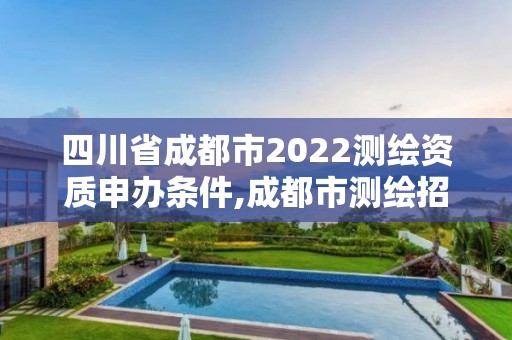 四川省成都市2022测绘资质申办条件,成都市测绘招